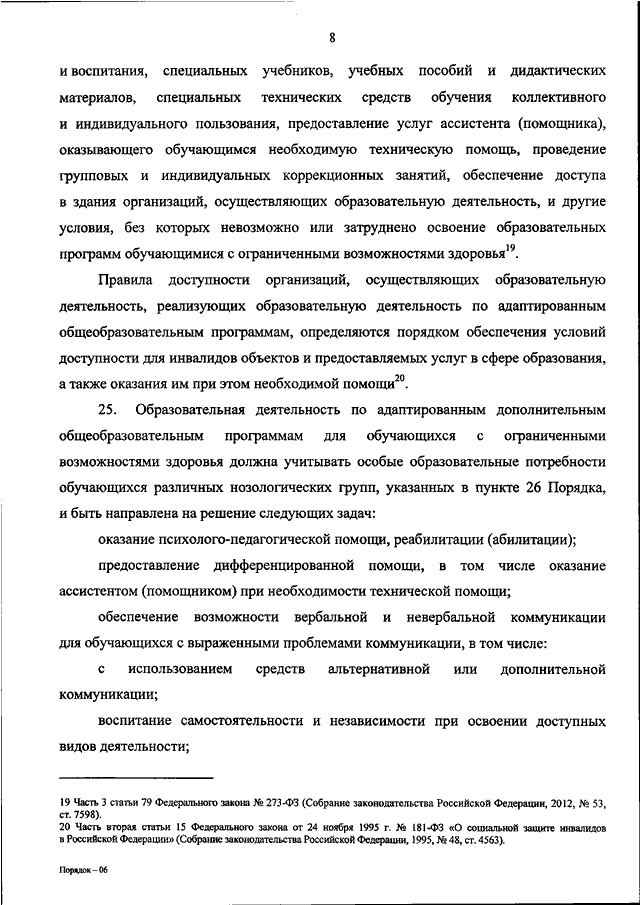 8

и воспитания, специальных учебников, учебных пособий и дидактических материалов, специальных технических средств обучения коллективного и индивидуального пользования, предоставление услуг ассистента (помощника), оказывающего обучающимся необходимую техническую помощь, проведение групповых и индивидуальных коррекционных занятий, обеспечение доступа в здания организаций, осуществляющих образовательную деятельность, и другие условия, без которых невозможно или затруднено освоение образовательных программ обучающимися с ограниченными возможностями здоровья$^{19}$.

Правила доступности организаций, осуществляющих образовательную деятельность, реализующих образовательную деятельность по адаптированным общеобразовательным программам, определяются порядком обеспечения условий доступности для инвалидов объектов и предоставляемых услуг в сфере образования, а также оказания им при этом необходимой помощи$^{20}$.

25. Образовательная деятельность по адаптированным дополнительным общеобразовательным программам для обучающихся с ограниченными возможностями здоровья должна учитывать особые образовательные потребности обучающихся различных нозологических групп, указанных в пункте 26 Порядка, и быть направлена на решение следующих задач:

оказание психолого-педагогической помощи, реабилитации (абилитации);

предоставление дифференцированной помощи, в том числе оказание ассистентом (помощником) при необходимости технической помощи;

обеспечение возможности вербальной и невербальной коммуникации для обучающихся с выраженными проблемами коммуникации, в том числе:

с использованием средств альтернативной или дополнительной коммуникации;

воспитание самостоятельности и независимости при освоении доступных видов деятельности;

19 Часть 3 статьи 79 Федерального закона № 273-ФЗ (Собрание законодательства Российской Федерации, 2012, № 53, ст. 7598).
20 Часть вторая статьи 15 Федерального закона от 24 ноября 1995 г. № 181-ФЗ «О социальной защите инвалидов в Российской Федерации» (Собрание законодательства Российской Федерации, 1995, № 48, ст. 4563).

Порядок – 06